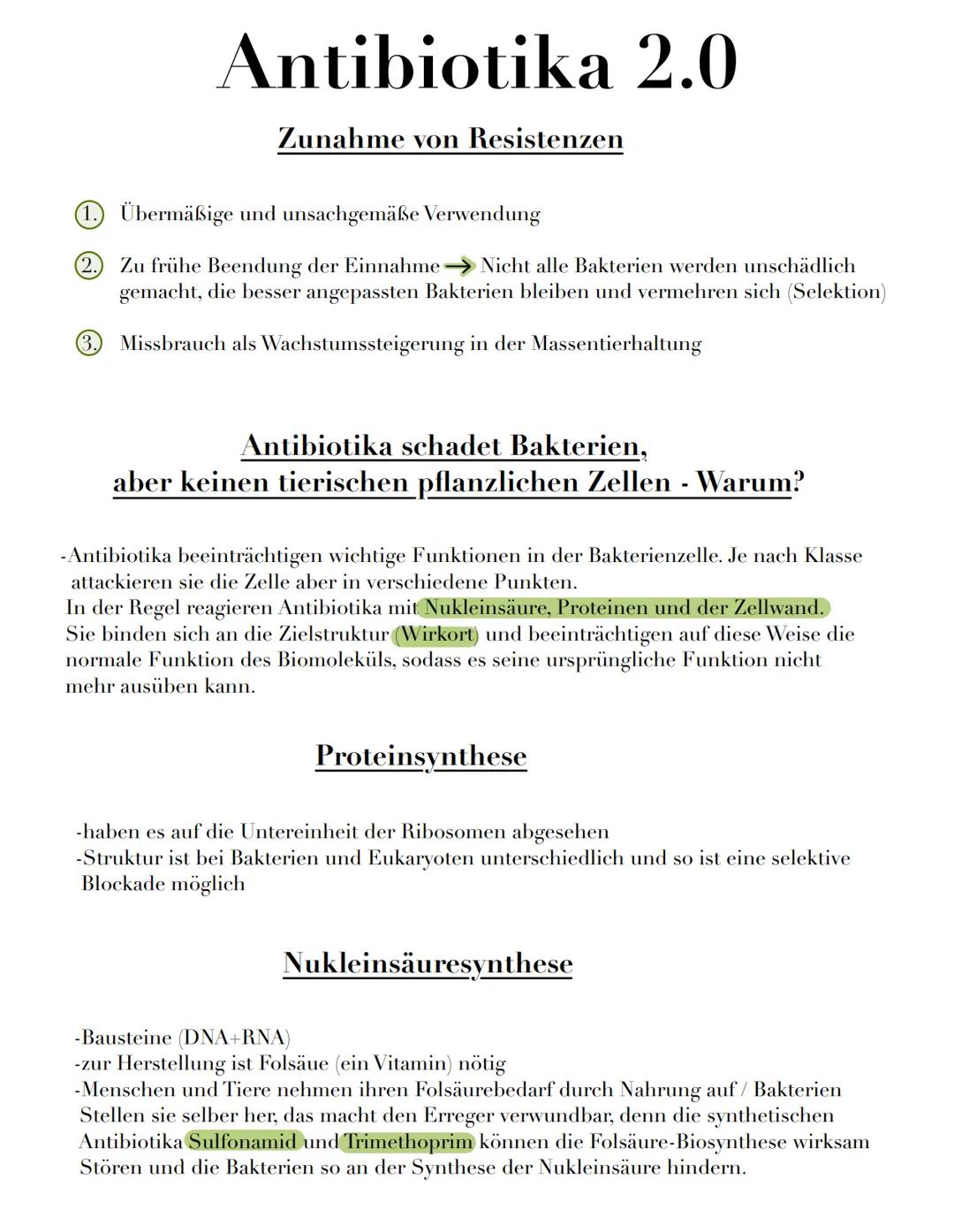 Antibiotika 2.0

Zunahme von Resistenzen

1. Übermäßige und unsachgemäße Verwendung

2. Zu frühe Beendung der Einnahme → Nicht alle Bakterien werden unschädlich gemacht, die besser angepassten Bakterien bleiben und vermehren sich (Selektion)

3. Missbrauch als Wachstumssteigerung in der Massentierhaltung

Antibiotika schadet Bakterien, aber keinen tierischen pflanzlichen Zellen - Warum?

-Antibiotika beeinträchtigen wichtige Funktionen in der Bakterienzelle. Je nach Klasse attackieren sie die Zelle aber in verschiedene Punkten.
In der Regel reagieren Antibiotika mit Nukleinsäure, Proteinen und der Zellwand.
Sie binden sich an die Zielstruktur (Wirkort) und beeinträchtigen auf diese Weise die normale Funktion des Biomoleküls, sodass es seine ursprüngliche Funktion nicht mehr ausüben kann.

Proteinsynthese

-haben es auf die Untereinheit der Ribosomen abgesehen
-Struktur ist bei Bakterien und Eukaryoten unterschiedlich und so ist eine selektive Blockade möglich

Nukleinsäuresynthese

-Bausteine (DNA+RNA)
-zur Herstellung ist Folsäue (ein Vitamin) nötig
-Menschen und Tiere nehmen ihren Folsäurebedarf durch Nahrung auf / Bakterien Stellen sie selber her, das macht den Erreger verwundbar, denn die synthetischen Antibiotika Sulfonamid und Trimethoprim können die Folsäure-Biosynthese wirksam Stören und die Bakterien so an der Synthese der Nukleinsäure hindern.